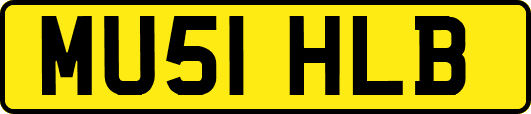 MU51 HLB